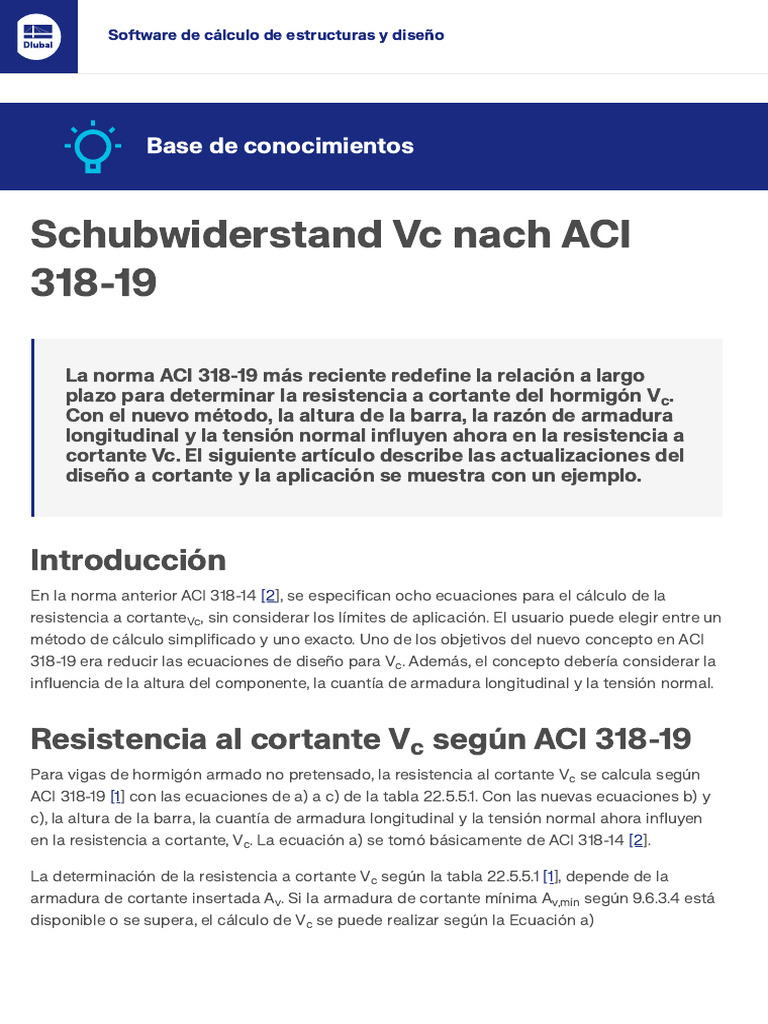 Dlubal

Software de cálculo de estructuras y diseño

Base de conocimientos

Schubwiderstand Vc nach ACI 318-19

La norma ACI 318-19 más reciente redefine la relación a largo plazo para determinar la resistencia a cortante del hormigón $V_c$. Con el nuevo método, la altura de la barra, la razón de armadura longitudinal y la tensión normal influyen ahora en la resistencia a cortante Vc. El siguiente artículo describe las actualizaciones del diseño a cortante y la aplicación se muestra con un ejemplo.

Introducción

En la norma anterior ACI 318-14 [2], se especifican ocho ecuaciones para el cálculo de la resistencia a cortante$_{Vc}$, sin considerar los límites de aplicación. El usuario puede elegir entre un método de cálculo simplificado y uno exacto. Uno de los objetivos del nuevo concepto en ACI 318-19 era reducir las ecuaciones de diseño para $V_c$. Además, el concepto debería considerar la influencia de la altura del componente, la cuantía de armadura longitudinal y la tensión normal.

Resistencia al cortante $V_c$ según ACI 318-19

Para vigas de hormigón armado no pretensado, la resistencia al cortante $V_c$ se calcula según ACI 318-19 [1] con las ecuaciones de a) a c) de la tabla 22.5.5.1. Con las nuevas ecuaciones b) y c), la altura de la barra, la cuantía de armadura longitudinal y la tensión normal ahora influyen en la resistencia a cortante, $V_c$. La ecuación a) se tomó básicamente de ACI 318-14 [2].

La determinación de la resistencia a cortante $V_c$ según la tabla 22.5.5.1 [1], depende de la armadura de cortante insertada $A_v$. Si la armadura de cortante mínima $A_{v,min}$ según 9.6.3.4 está disponible o se supera, el cálculo de $V_c$ se puede realizar según la Ecuación a)